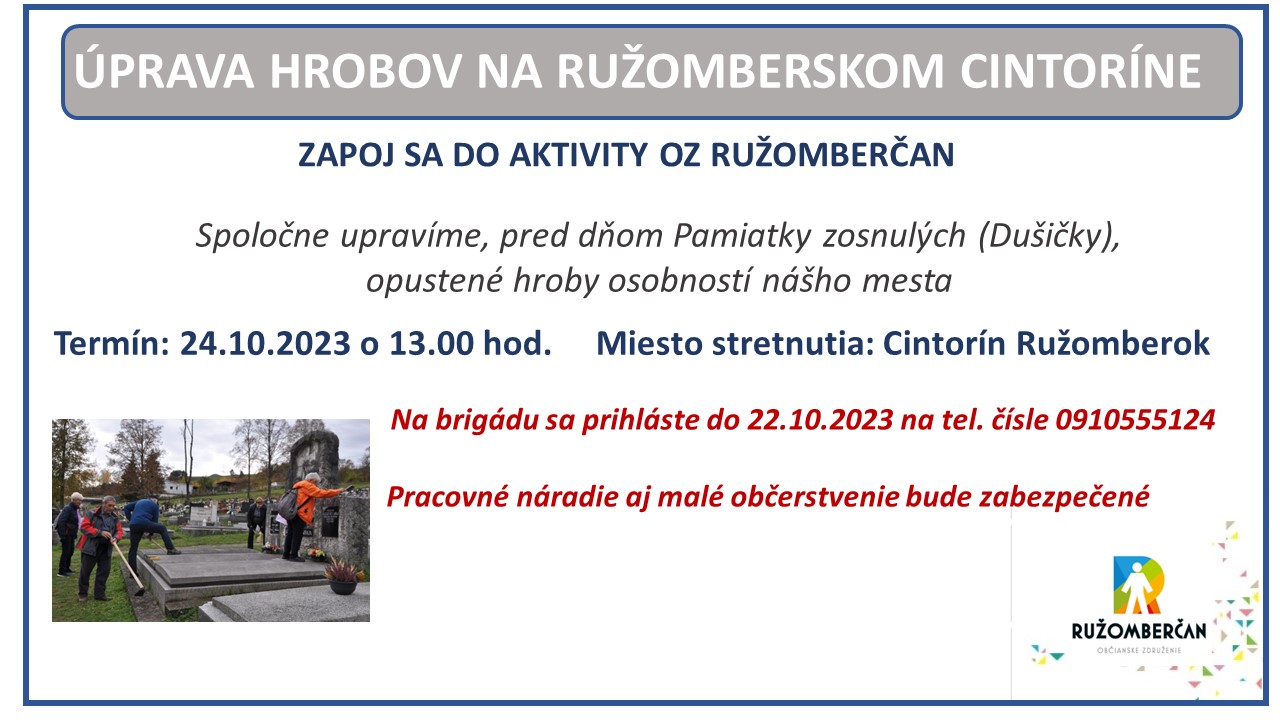 ÚPRAVA HROBOV NA RUŽOMBERSKOM CINTORÍNE

ZAPOJ SA DO AKTIVITY OZ RUŽOMBERČAN

Spoločne upravíme, pred dňom Pamiatky zosnulých (Dušičky), opustené hroby osobností nášho mesta

Termín: 24.10.2023 o 13.00 hod.     Miesto stretnutia: Cintorín Ružomberok

Na brigádu sa prihláste do 22.10.2023 na tel. čísle 0910555124

Pracovné náradie aj malé občerstvenie bude zabezpečené

RUŽOMBERČAN
OBČIANSKE ZDRUŽENIE